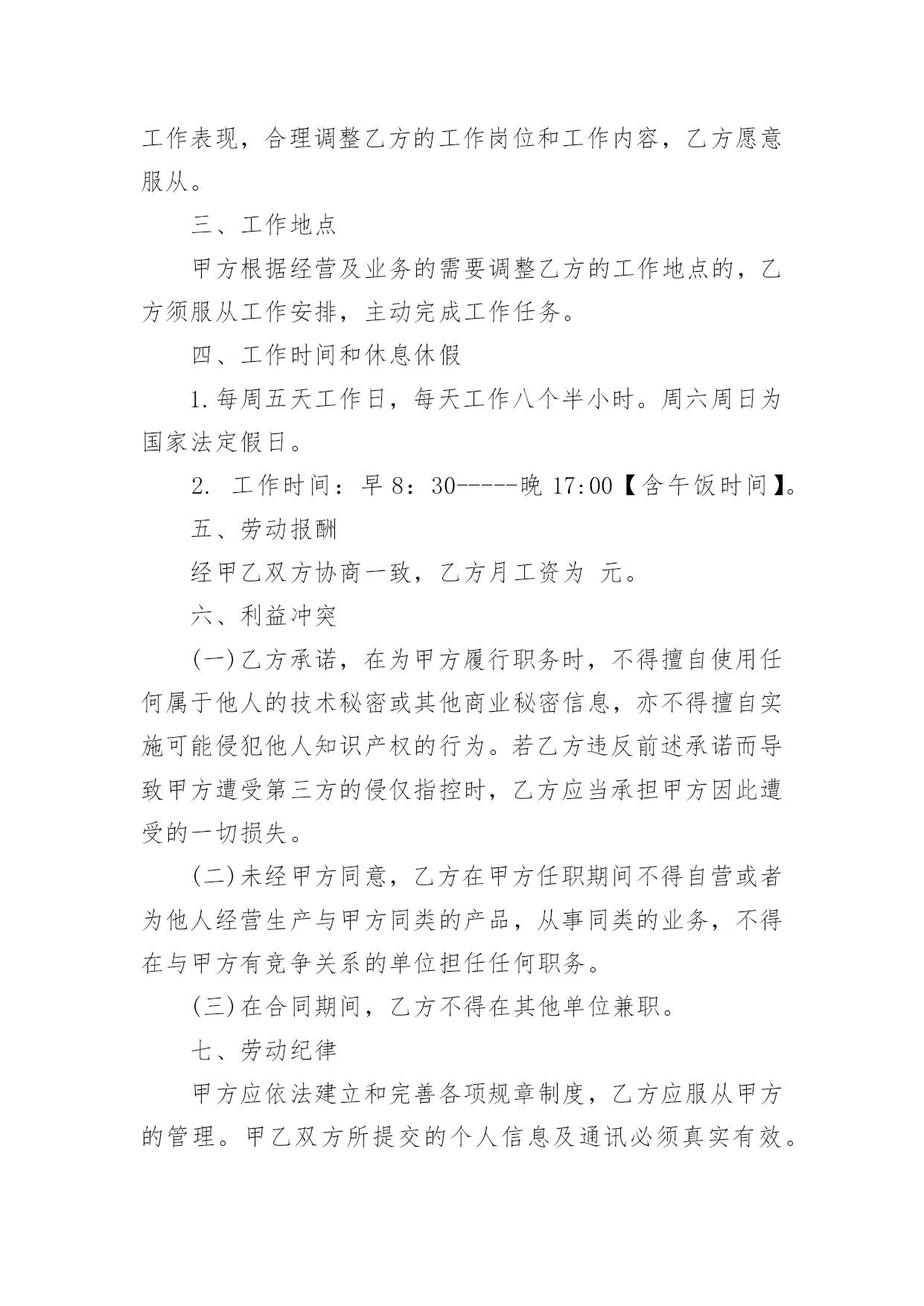 工作表现，合理调整乙方的工作岗位和工作内容，乙方愿意服从。

三、工作地点

甲方根据经营及业务的需要调整乙方的工作地点的，乙方须服从工作安排，主动完成工作任务。

四、工作时间和休息休假

1.每周五天工作日，每天工作八个半小时。周六周日为国家法定假日。

2. 工作时间：早 8：30-----晚 17:00【含午饭时间】。

五、劳动报酬

经甲乙双方协商一致，乙方月工资为 元。

六、利益冲突

(一)乙方承诺，在为甲方履行职务时，不得擅自使用任何属于他人的技术秘密或其他商业秘密信息，亦不得擅自实施可能侵犯他人知识产权的行为。若乙方违反前述承诺而导致甲方遭受第三方的侵仅指控时，乙方应当承担甲方因此遭受的一切损失。

(二)未经甲方同意，乙方在甲方任职期间不得自营或者为他人经营生产与甲方同类的产品，从事同类的业务，不得在与甲方有竞争关系的单位担任任何职务。

(三)在合同期间，乙方不得在其他单位兼职。

七、劳动纪律

甲方应依法建立和完善各项规章制度，乙方应服从甲方的管理。甲乙双方所提交的个人信息及通讯必须真实有效。